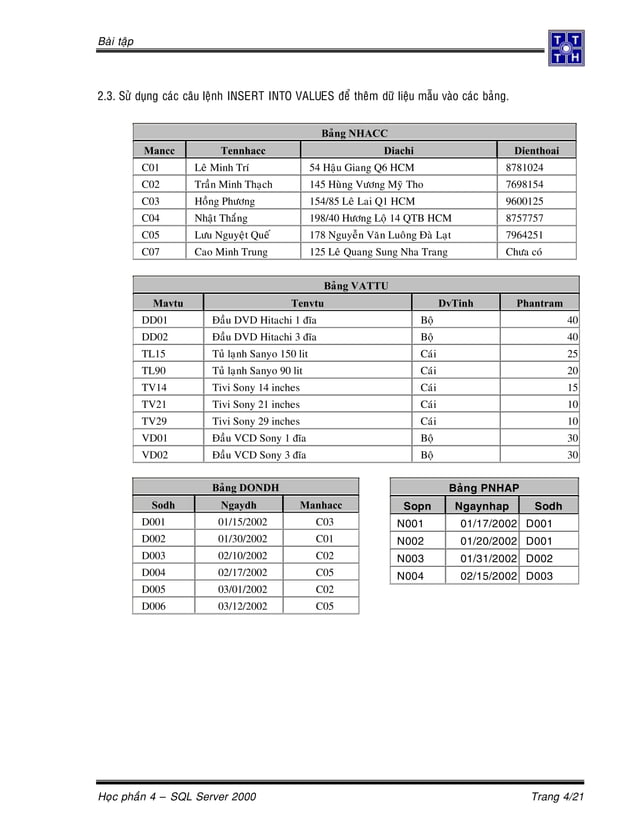 Bài tập

T T
T H

2.3. Sử dụng các câu lệnh INSERT INTO VALUES để thêm dữ liệu mẫu vào các bảng.

Bảng NHACC

| Mancc | Tennhacc | Diachi | Dienthoai |
|---|---|---|---|
| C01 | Lê Minh Trí | 54 Hậu Giang Q6 HCM | 8781024 |
| C02 | Trần Minh Thạch | 145 Hùng Vương Mỹ Tho | 7698154 |
| C03 | Hồng Phương | 154/85 Lê Lai Q1 HCM | 9600125 |
| C04 | Nhật Thắng | 198/40 Hương Lộ 14 QTB HCM | 8757757 |
| C05 | Lưu Nguyệt Quế | 178 Nguyễn Văn Luông Đà Lạt | 7964251 |
| C07 | Cao Minh Trung | 125 Lê Quang Sung Nha Trang | Chưa có |

Bảng VATTU

| Mavtu | Tenvtu | DvTinh | Phantram |
|---|---|---|---|
| DD01 | Đầu DVD Hitachi 1 đĩa | Bộ | 40 |
| DD02 | Đầu DVD Hitachi 3 đĩa | Bộ | 40 |
| TL15 | Tủ lạnh Sanyo 150 lit | Cái | 25 |
| TL90 | Tủ lạnh Sanyo 90 lit | Cái | 20 |
| TV14 | Tivi Sony 14 inches | Cái | 15 |
| TV21 | Tivi Sony 21 inches | Cái | 10 |
| TV29 | Tivi Sony 29 inches | Cái | 10 |
| VD01 | Đầu VCD Sony 1 đĩa | Bộ | 30 |
| VD02 | Đầu VCD Sony 3 đĩa | Bộ | 30 |

Bảng DONDH

| Sodh | Ngaydh | Manhacc |
|---|---|---|
| D001 | 01/15/2002 | C03 |
| D002 | 01/30/2002 | C01 |
| D003 | 02/10/2002 | C02 |
| D004 | 02/17/2002 | C05 |
| D005 | 03/01/2002 | C02 |
| D006 | 03/12/2002 | C05 |

Bảng PNHAP

| Sopn | Ngaynhap | Sodh |
|---|---|---|
| N001 | 01/17/2002 | D001 |
| N002 | 01/20/2002 | D001 |
| N003 | 01/31/2002 | D002 |
| N004 | 02/15/2002 | D003 |

Học phần 4 – SQL Server 2000 Trang 4/21